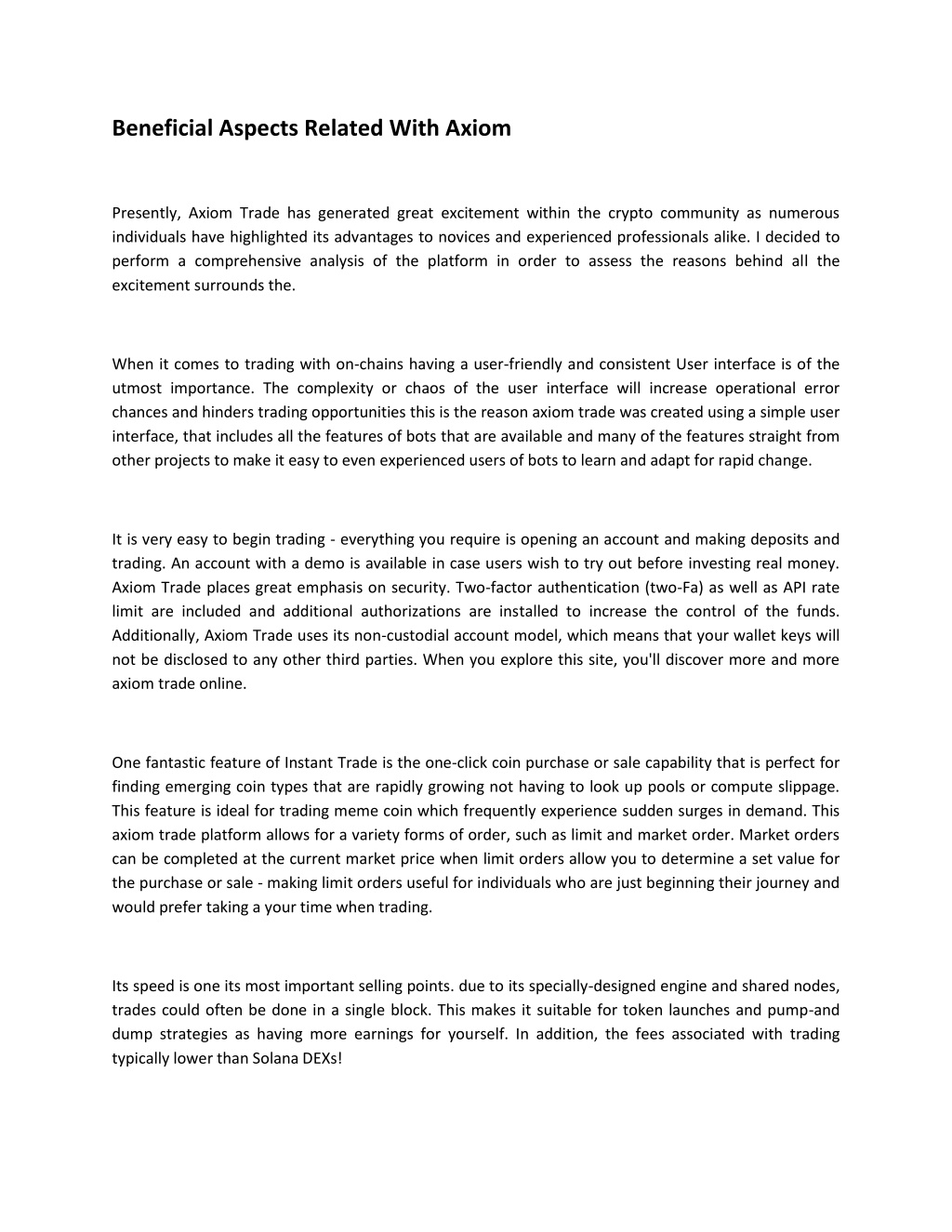 Beneficial Aspects Related With Axiom

Presently, Axiom Trade has generated great excitement within the crypto community as numerous individuals have highlighted its advantages to novices and experienced professionals alike. I decided to perform a comprehensive analysis of the platform in order to assess the reasons behind all the excitement surrounds the.

When it comes to trading with on-chains having a user-friendly and consistent User interface is of the utmost importance. The complexity or chaos of the user interface will increase operational error chances and hinders trading opportunities this is the reason axiom trade was created using a simple user interface, that includes all the features of bots that are available and many of the features straight from other projects to make it easy to even experienced users of bots to learn and adapt for rapid change.

It is very easy to begin trading - everything you require is opening an account and making deposits and trading. An account with a demo is available in case users wish to try out before investing real money. Axiom Trade places great emphasis on security. Two-factor authentication (two-Fa) as well as API rate limit are included and additional authorizations are installed to increase the control of the funds. Additionally, Axiom Trade uses its non-custodial account model, which means that your wallet keys will not be disclosed to any other third parties. When you explore this site, you'll discover more and more axiom trade online.

One fantastic feature of Instant Trade is the one-click coin purchase or sale capability that is perfect for finding emerging coin types that are rapidly growing not having to look up pools or compute slippage. This feature is ideal for trading meme coin which frequently experience sudden surges in demand. This axiom trade platform allows for a variety forms of order, such as limit and market order. Market orders can be completed at the current market price when limit orders allow you to determine a set value for the purchase or sale - making limit orders useful for individuals who are just beginning their journey and would prefer taking a your time when trading.

Its speed is one its most important selling points. due to its specially-designed engine and shared nodes, trades could often be done in a single block. This makes it suitable for token launches and pump-and dump strategies as having more earnings for yourself. In addition, the fees associated with trading typically lower than Solana DEXs!